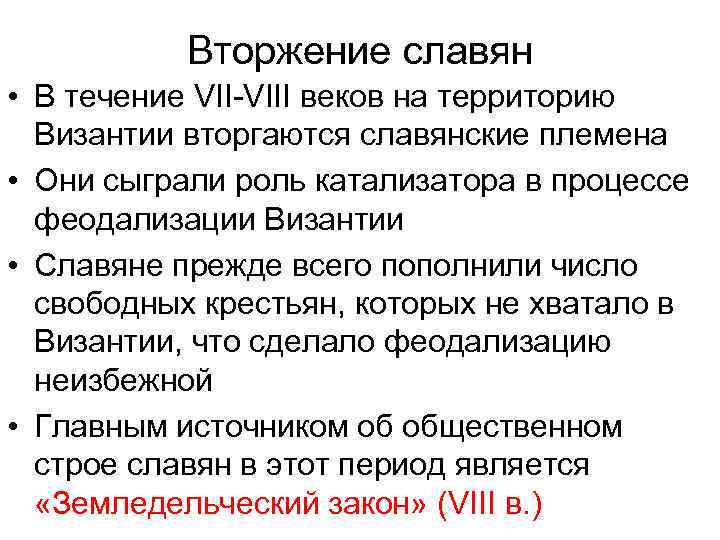 Вторжение славян

• В течение VII-VIII веков на территорию Византии вторгаются славянские племена

• Они сыграли роль катализатора в процессе феодализации Византии

• Славяне прежде всего пополнили число свободных крестьян, которых не хватало в Византии, что сделало феодализацию неизбежной

• Главным источником об общественном строе славян в этот период является «Земледельческий закон» (VIII в.)